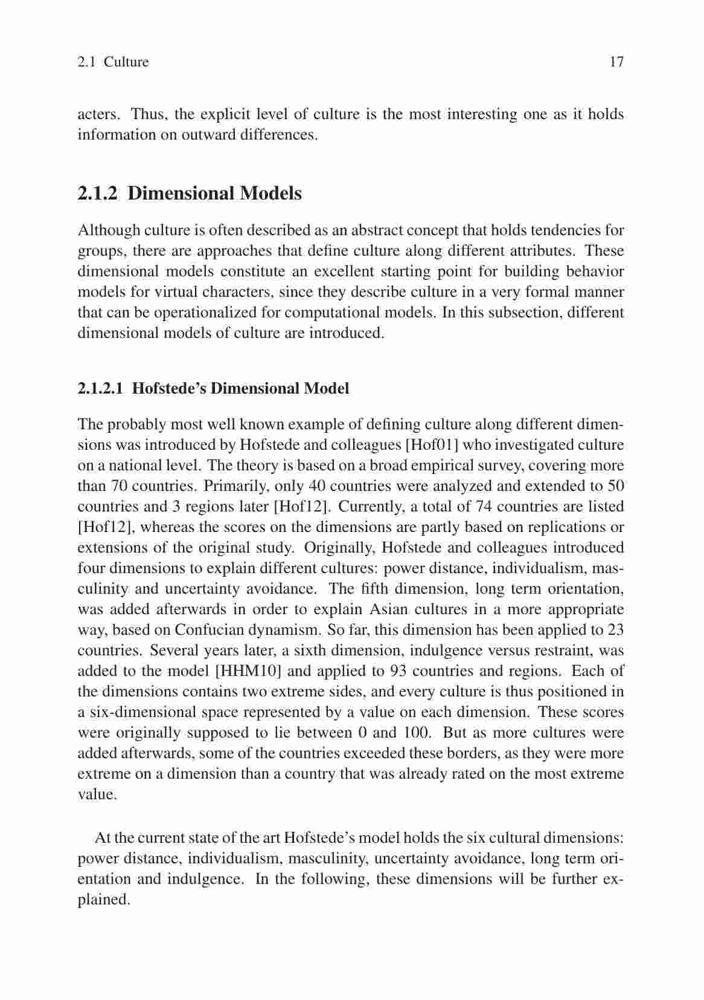 2.1 Culture 17

acters. Thus, the explicit level of culture is the most interesting one as it holds information on outward differences.

2.1.2 Dimensional Models

Although culture is often described as an abstract concept that holds tendencies for groups, there are approaches that define culture along different attributes. These dimensional models constitute an excellent starting point for building behavior models for virtual characters, since they describe culture in a very formal manner that can be operationalized for computational models. In this subsection, different dimensional models of culture are introduced.

2.1.2.1 Hofstede's Dimensional Model

The probably most well known example of defining culture along different dimensions was introduced by Hofstede and colleagues [Hof01] who investigated culture on a national level. The theory is based on a broad empirical survey, covering more than 70 countries. Primarily, only 40 countries were analyzed and extended to 50 countries and 3 regions later [Hof12]. Currently, a total of 74 countries are listed [Hof12], whereas the scores on the dimensions are partly based on replications or extensions of the original study. Originally, Hofstede and colleagues introduced four dimensions to explain different cultures: power distance, individualism, masculinity and uncertainty avoidance. The fifth dimension, long term orientation, was added afterwards in order to explain Asian cultures in a more appropriate way, based on Confucian dynamism. So far, this dimension has been applied to 23 countries. Several years later, a sixth dimension, indulgence versus restraint, was added to the model [HHM10] and applied to 93 countries and regions. Each of the dimensions contains two extreme sides, and every culture is thus positioned in a six-dimensional space represented by a value on each dimension. These scores were originally supposed to lie between 0 and 100. But as more cultures were added afterwards, some of the countries exceeded these borders, as they were more extreme on a dimension than a country that was already rated on the most extreme value.

At the current state of the art Hofstede's model holds the six cultural dimensions: power distance, individualism, masculinity, uncertainty avoidance, long term orientation and indulgence. In the following, these dimensions will be further explained.